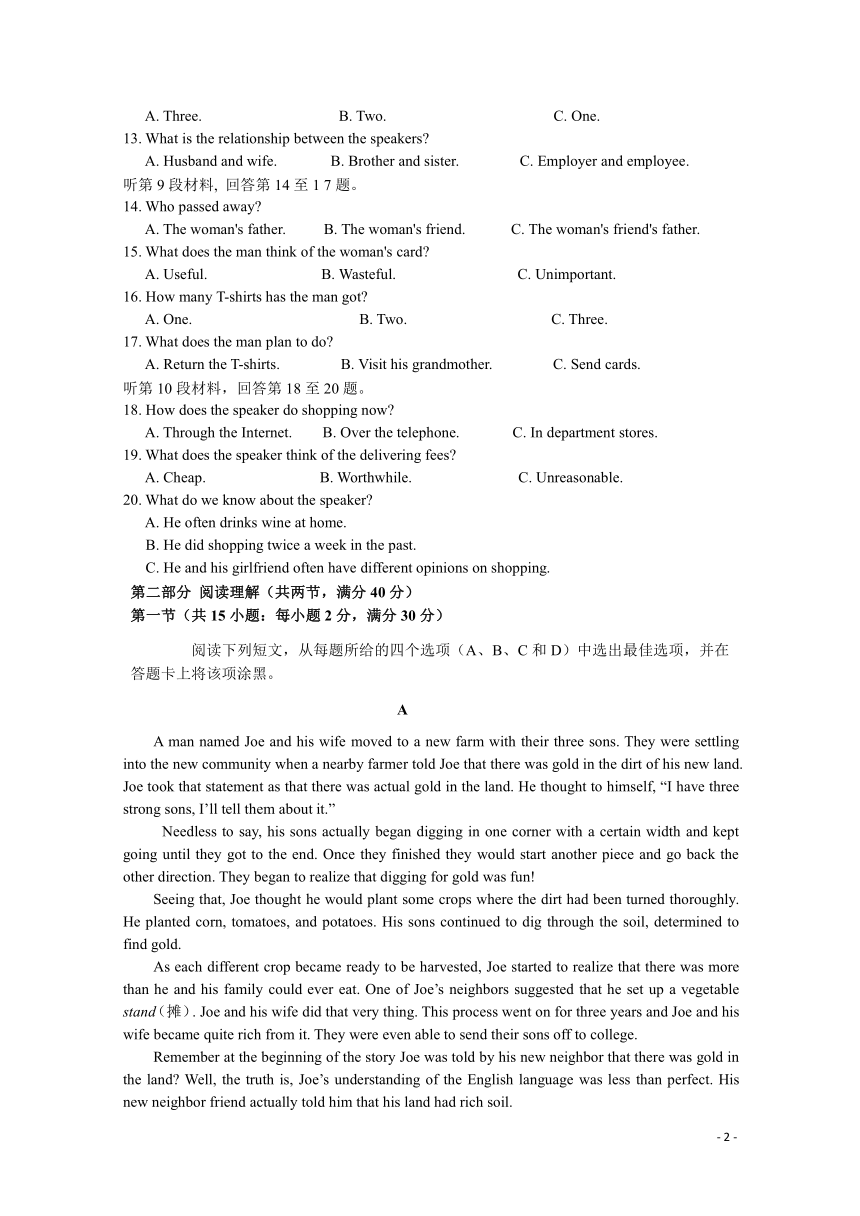 A. Three. B. Two. C. One.
13. What is the relationship between the speakers?
A. Husband and wife. B. Brother and sister. C. Employer and employee.
听第 9 段材料, 回答第 14 至 1 7 题。
14. Who passed away?
A. The woman's father. B. The woman's friend. C. The woman's friend's father.
15. What does the man think of the woman's card?
A. Useful. B. Wasteful. C. Unimportant.
16. How many T-shirts has the man got?
A. One. B. Two. C. Three.
17. What does the man plan to do?
A. Return the T-shirts. B. Visit his grandmother. C. Send cards.
听第 10 段材料，回答第 18 至 20 题。
18. How does the speaker do shopping now?
A. Through the Internet. B. Over the telephone. C. In department stores.
19. What does the speaker think of the delivering fees?
A. Cheap. B. Worthwhile. C. Unreasonable.
20. What do we know about the speaker?
A. He often drinks wine at home.
B. He did shopping twice a week in the past.
C. He and his girlfriend often have different opinions on shopping.
第二部分 阅读理解（共两节，满分 40 分）
第一节（共 15 小题：每小题 2 分，满分 30 分）
阅读下列短文，从每题所给的四个选项（A、B、C 和 D）中选出最佳选项，并在答题卡上将该项涂黑。

A

A man named Joe and his wife moved to a new farm with their three sons. They were settling into the new community when a nearby farmer told Joe that there was gold in the dirt of his new land. Joe took that statement as that there was actual gold in the land. He thought to himself, “I have three strong sons, I’ll tell them about it.”

Needless to say, his sons actually began digging in one corner with a certain width and kept going until they got to the end. Once they finished they would start another piece and go back the other direction. They began to realize that digging for gold was fun!

Seeing that, Joe thought he would plant some crops where the dirt had been turned thoroughly. He planted corn, tomatoes, and potatoes. His sons continued to dig through the soil, determined to find gold.

As each different crop became ready to be harvested, Joe started to realize that there was more than he and his family could ever eat. One of Joe’s neighbors suggested that he set up a vegetable stand（摊）. Joe and his wife did that very thing. This process went on for three years and Joe and his wife became quite rich from it. They were even able to send their sons off to college.

Remember at the beginning of the story Joe was told by his new neighbor that there was gold in the land? Well, the truth is, Joe’s understanding of the English language was less than perfect. His new neighbor friend actually told him that his land had rich soil.

- 2 -